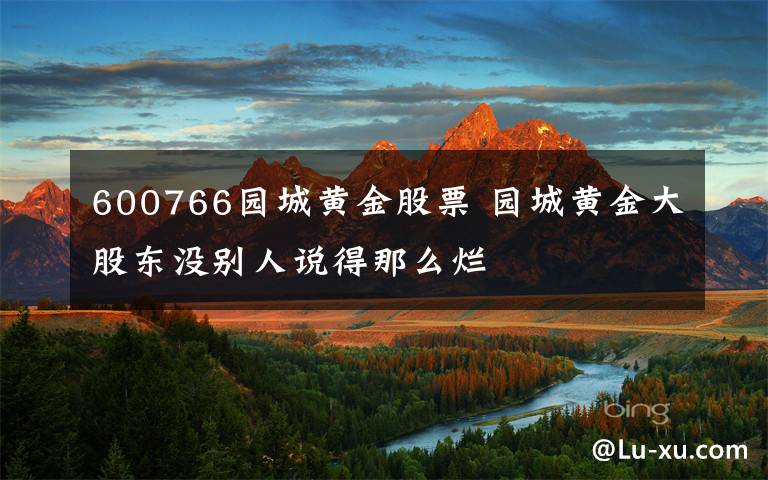 600766园城黄金股票 园城黄金大股东没别人说得那么烂

bing

@Lu-xu.com